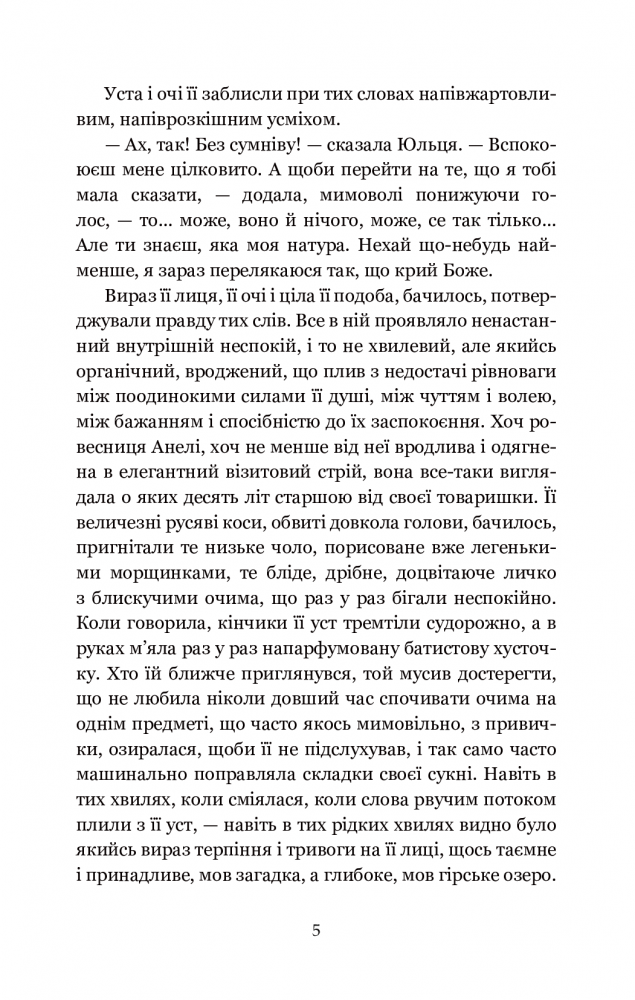 Уста і очі її заблисли при тих словах напівжартовливим, напіврозкішним усміхом.

— Ах, так! Без сумніву! — сказала Юльця. — Вспокоюєш мене цілковито. А щоби перейти на те, що я тобі мала сказати, — додала, мимоволі понижуючи голос, — то... може, воно й нічого, може, се так тільки... Але ти знаєш, яка моя натура. Нехай що-небудь найменше, я зараз перелякаюся так, що крий Боже.

Вираз її лиця, її очі і ціла її подоба, бачилось, потверджували правду тих слів. Все в ній проявляло ненастанний внутрішній неспокій, і то не хвилевий, але якийсь органічний, вроджений, що плив з недостачі рівноваги між поодинокими силами її душі, між чуттям і волею, між бажанням і спосібністю до їх заспокоєння. Хоч ровесниця Анелі, хоч не менше від неї вродлива і одягнена в елегантний візитовий стрій, вона все-таки виглядала о яких десять літ старшою від своєї товаришки. Її величезні русяві коси, обвиті довкола голови, бачилось, пригнітали те низьке чоло, порисоване вже легенькими морщинками, те бліде, дрібне, доцвітаюче личко з блискучими очима, що раз у раз бігали неспокійно. Коли говорила, кінчики її уст тремтіли судорожно, а в руках м'яла раз у раз напарфумовану батистову хусточку. Хто їй ближче приглянувся, той мусив достерегти, що не любила ніколи довший час спочивати очима на однім предметі, що часто якось мимовільно, з привички, озиралася, щоби її не підслухував, і так само часто машинально поправляла складки своєї сукні. Навіть в тих хвилях, коли сміялася, коли слова рвучим потоком плили з її уст, — навіть в тих рідких хвилях видно було якийсь вираз терпіння і тривоги на її лиці, щось таємне і принадливе, мов загадка, а глибоке, мов гірське озеро.

5